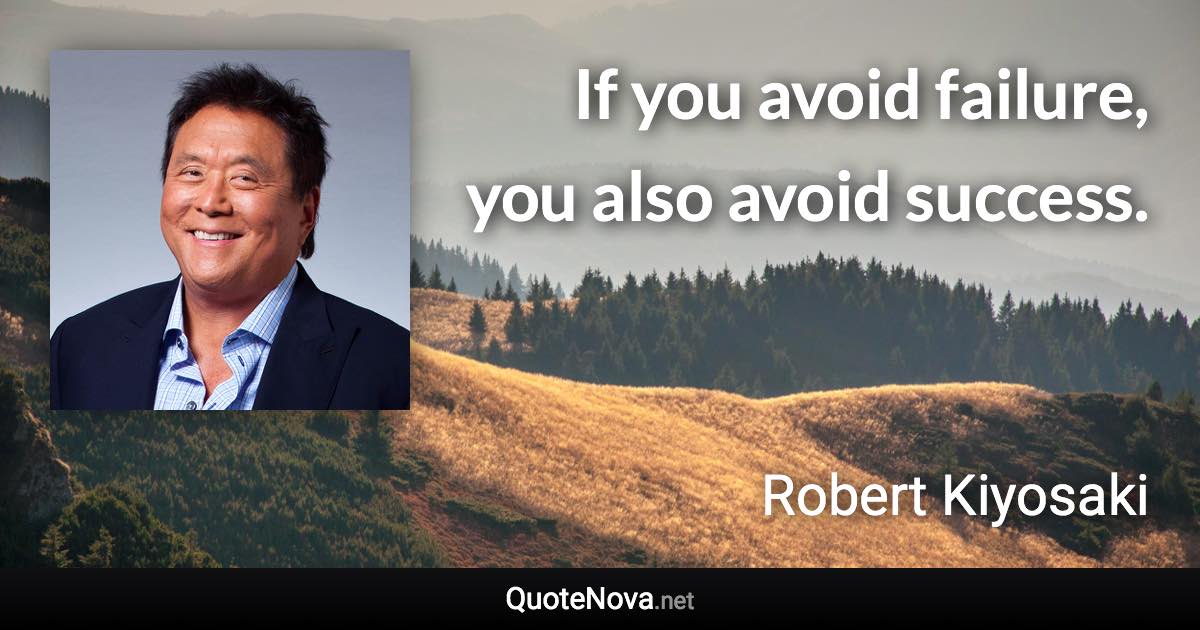 If you avoid failure, you also avoid success.

Robert Kiyosaki

QuoteNova.net